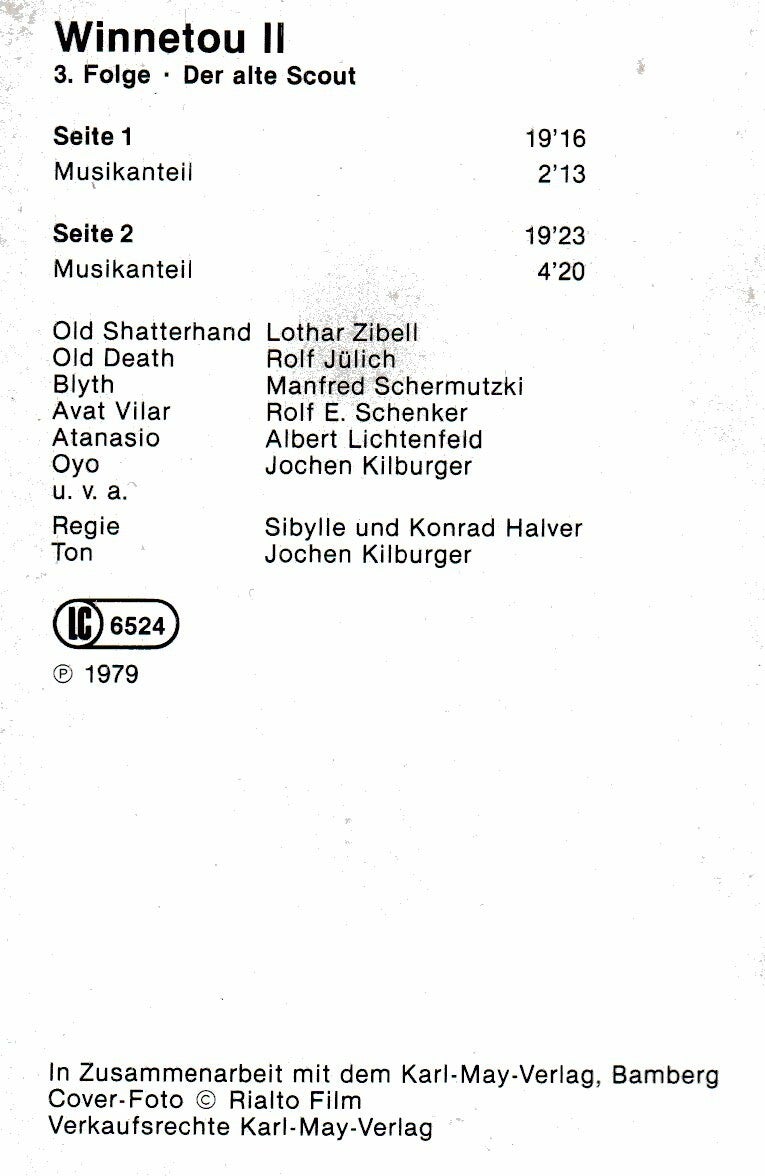 Winnetou II
3. Folge · Der alte Scout

Seite 1 19'16
Musikanteil 2'13

Seite 2 19'23
Musikanteil 4'20

Old Shatterhand Lothar Zibell
Old Death Rolf Jülich
Blyth Manfred Schermutzki
Avat Vilar Rolf E. Schenker
Atanasio Albert Lichtenfeld
Oyo Jochen Kilburger
u. v. a.

Regie Sibylle und Konrad Halver
Ton Jochen Kilburger

LC 6524

℗ 1979

In Zusammenarbeit mit dem Karl-May-Verlag, Bamberg
Cover-Foto © Rialto Film
Verkaufsrechte Karl-May-Verlag